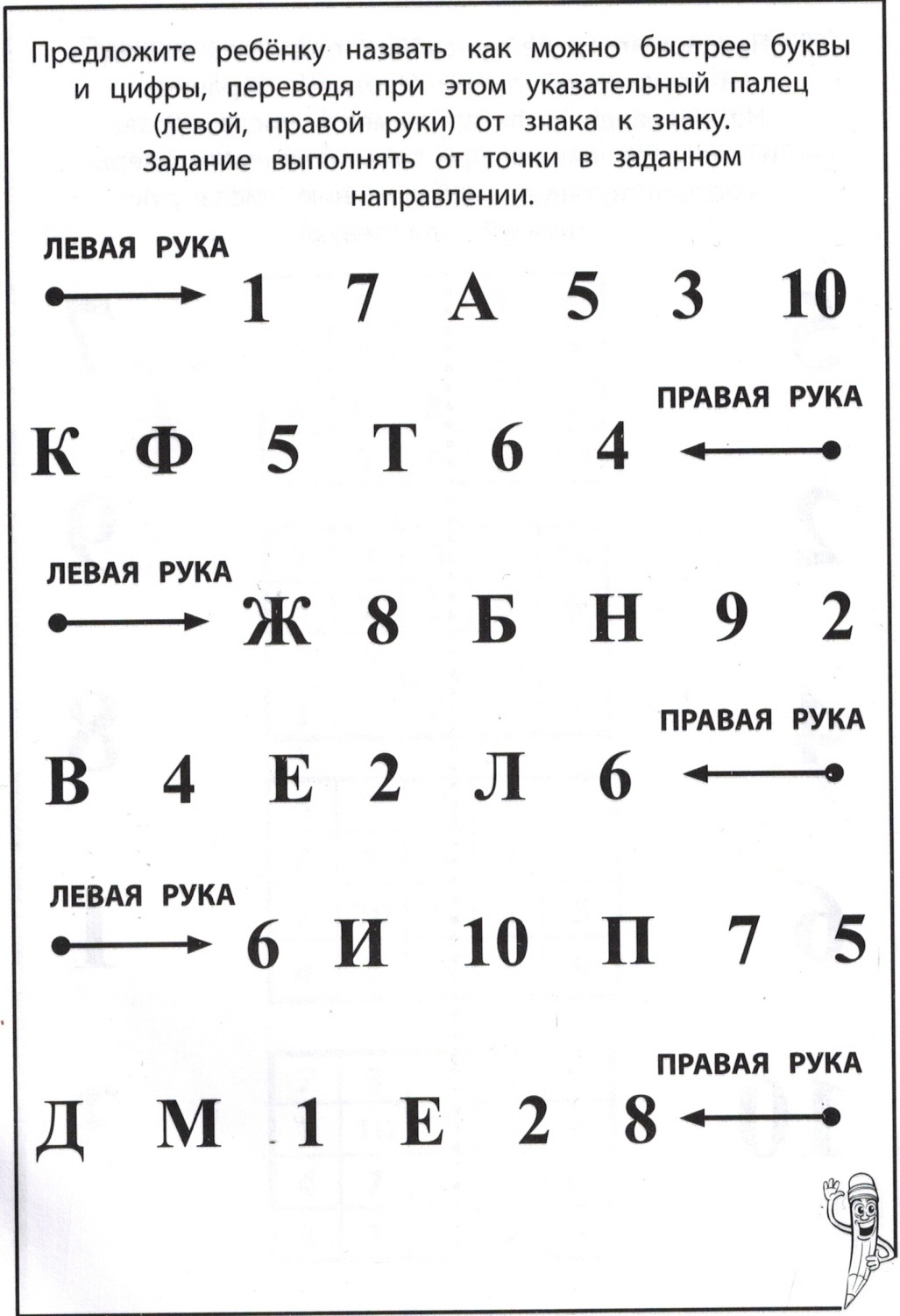 Предложите ребёнку назвать как можно быстрее буквы и цифры, переводя при этом указательный палец (левой, правой руки) от знака к знаку. Задание выполнять от точки в заданном направлении.

ЛЕВАЯ РУКА

1 7 А 5 3 10

ПРАВАЯ РУКА

К Ф 5 Т 6 4

ЛЕВАЯ РУКА

Ж 8 Б Н 9 2

ПРАВАЯ РУКА

В 4 Е 2 Л 6

ЛЕВАЯ РУКА

6 И 10 П 7 5

ПРАВАЯ РУКА

Д М 1 Е 2 8